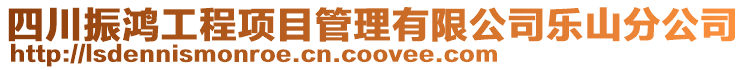 四川振鸿工程项目管理有限公司乐山分公司
http://lsdennismonroe.cn.coovee.com